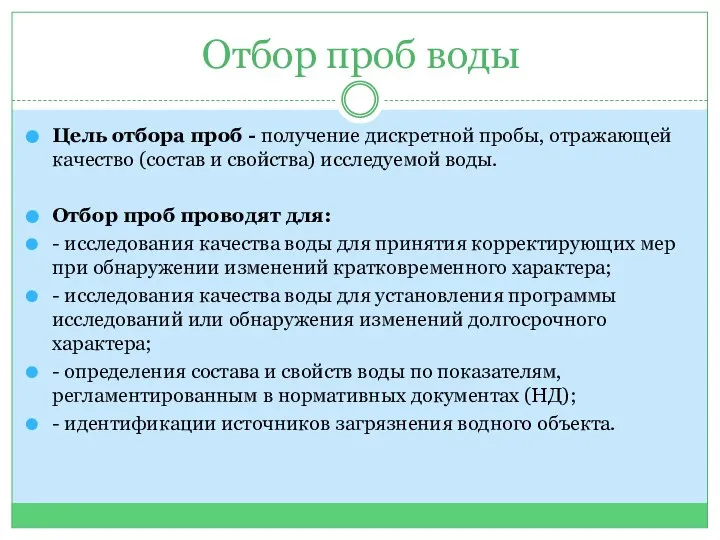 Отбор проб воды

Цель отбора проб - получение дискретной пробы, отражающей качество (состав и свойства) исследуемой воды.

Отбор проб проводят для:

- исследования качества воды для принятия корректирующих мер при обнаружении изменений кратковременного характера;

- исследования качества воды для установления программы исследований или обнаружения изменений долгосрочного характера;

- определения состава и свойств воды по показателям, регламентированным в нормативных документах (НД);

- идентификации источников загрязнения водного объекта.